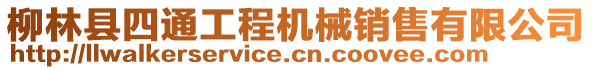 柳林县四通工程机械销售有限公司
http://llwalkerservice.cn.coovee.com